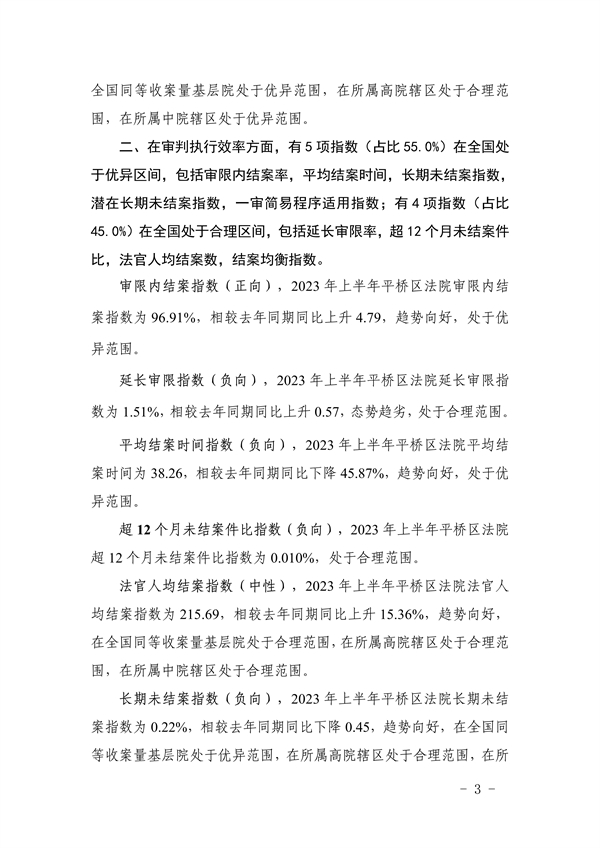 全国同等收案量基层院处于优异范围，在所属高院辖区处于合理范围，在所属中院辖区处于优异范围。

二、在审判执行效率方面，有 5 项指数（占比 55.0%）在全国处于优异区间，包括审限内结案率，平均结案时间，长期未结案指数，潜在长期未结案指数，一审简易程序适用指数；有 4 项指数（占比 45.0%）在全国处于合理区间，包括延长审限率，超 12 个月未结案件比，法官人均结案数，结案均衡指数。

审限内结案指数（正向），2023 年上半年平桥区法院审限内结案指数为 96.91%，相较去年同期同比上升 4.79，趋势向好，处于优异范围。

延长审限指数（负向），2023 年上半年平桥区法院延长审限指数为 1.51%，相较去年同期同比上升 0.57，态势趋劣，处于合理范围。

平均结案时间指数（负向），2023 年上半年平桥区法院平均结案时间为 38.26，相较去年同期同比下降 45.87%，趋势向好，处于优异范围。

超 12 个月未结案件比指数（负向），2023 年上半年平桥区法院超 12 个月未结案件比指数为 0.010%，处于合理范围。

法官人均结案指数（中性），2023 年上半年平桥区法院法官人均结案指数为 215.69，相较去年同期同比上升 15.36%，趋势向好，在全国同等收案量基层院处于合理范围，在所属高院辖区处于合理范围，在所属中院辖区处于合理范围。

长期未结案指数（负向），2023 年上半年平桥区法院长期未结案指数为 0.22%，相较去年同期同比下降 0.45，趋势向好，在全国同等收案量基层院处于优异范围，在所属高院辖区处于合理范围，在所

- 3 -